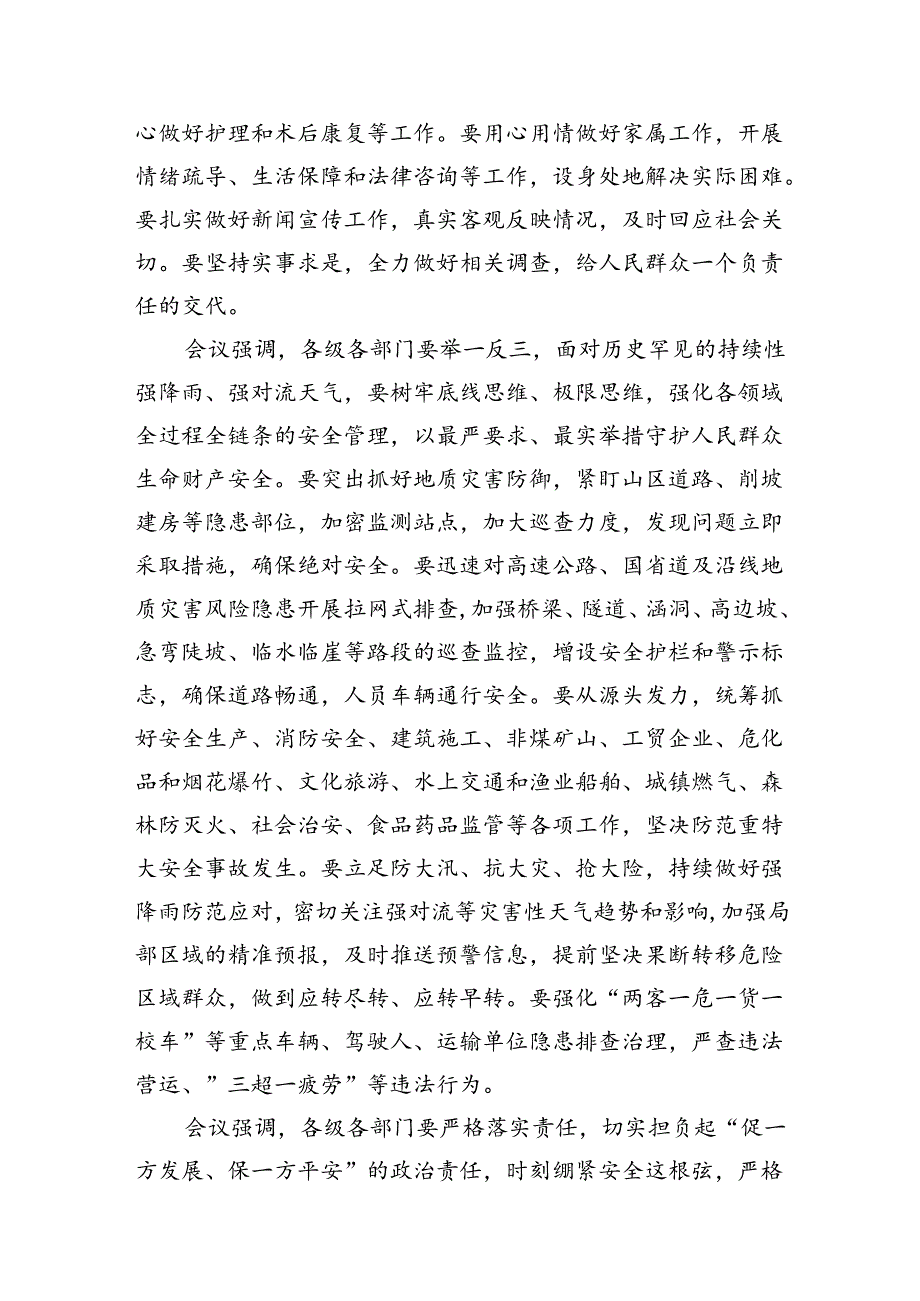 心做好护理和术后康复等工作。要用心用情做好家属工作，开展情绪疏导、生活保障和法律咨询等工作，设身处地解决实际困难。要扎实做好新闻宣传工作，真实客观反映情况，及时回应社会关切。要坚持实事求是，全力做好相关调查，给人民群众一个负责任的交代。

会议强调，各级各部门要举一反三，面对历史罕见的持续性强降雨、强对流天气，要树牢底线思维、极限思维，强化各领域全过程全链条的安全管理，以最严要求、最实举措守护人民群众生命财产安全。要突出抓好地质灾害防御，紧盯山区道路、削坡建房等隐患部位，加密监测站点，加大巡查力度，发现问题立即采取措施，确保绝对安全。要迅速对高速公路、国省道及沿线地质灾害风险隐患开展拉网式排查，加强桥梁、隧道、涵洞、高边坡、急弯陡坡、临水临崖等路段的巡查监控，增设安全护栏和警示标志，确保道路畅通，人员车辆通行安全。要从源头发力，统筹抓好安全生产、消防安全、建筑施工、非煤矿山、工贸企业、危化品和烟花爆竹、文化旅游、水上交通和渔业船舶、城镇燃气、森林防灭火、社会治安、食品药品监管等各项工作，坚决防范重特大安全事故发生。要立足防大汛、抗大灾、抢大险，持续做好强降雨防范应对，密切关注强对流等灾害性天气趋势和影响，加强局部区域的精准预报，及时推送预警信息，提前坚决果断转移危险区域群众，做到应转尽转、应转早转。要强化“两客一危一货一校车”等重点车辆、驾驶人、运输单位隐患排查治理，严查违法营运、”三超一疲劳”等违法行为。

会议强调，各级各部门要严格落实责任，切实担负起“促一方发展、保一方平安”的政治责任，时刻绷紧安全这根弦，严格